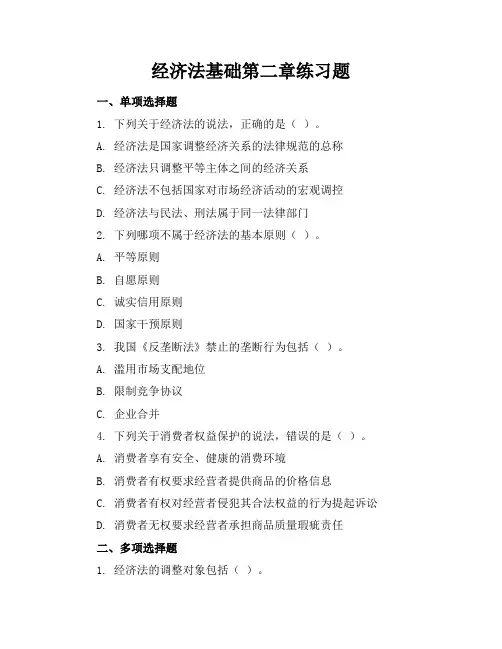 经济法基础第二章练习题

一、单项选择题

1. 下列关于经济法的说法，正确的是（ ）。

A. 经济法是国家调整经济关系的法律规范的总称

B. 经济法只调整平等主体之间的经济关系

C. 经济法不包括国家对市场经济活动的宏观调控

D. 经济法与民法、刑法属于同一法律部门

2. 下列哪项不属于经济法的基本原则（ ）。

A. 平等原则

B. 自愿原则

C. 诚实信用原则

D. 国家干预原则

3. 我国《反垄断法》禁止的垄断行为包括（ ）。

A. 滥用市场支配地位

B. 限制竞争协议

C. 企业合并

4. 下列关于消费者权益保护的说法，错误的是（ ）。

A. 消费者享有安全、健康的消费环境

B. 消费者有权要求经营者提供商品的价格信息

C. 消费者有权对经营者侵犯其合法权益的行为提起诉讼

D. 消费者无权要求经营者承担商品质量瑕疵责任

二、多项选择题

1. 经济法的调整对象包括（ ）。